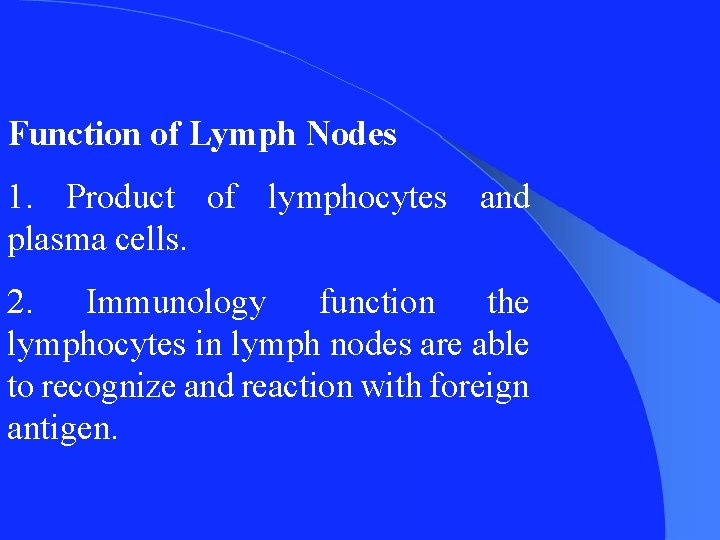 Function of Lymph Nodes

1. Product of lymphocytes and plasma cells.

2. Immunology function the lymphocytes in lymph nodes are able to recognize and reaction with foreign antigen.